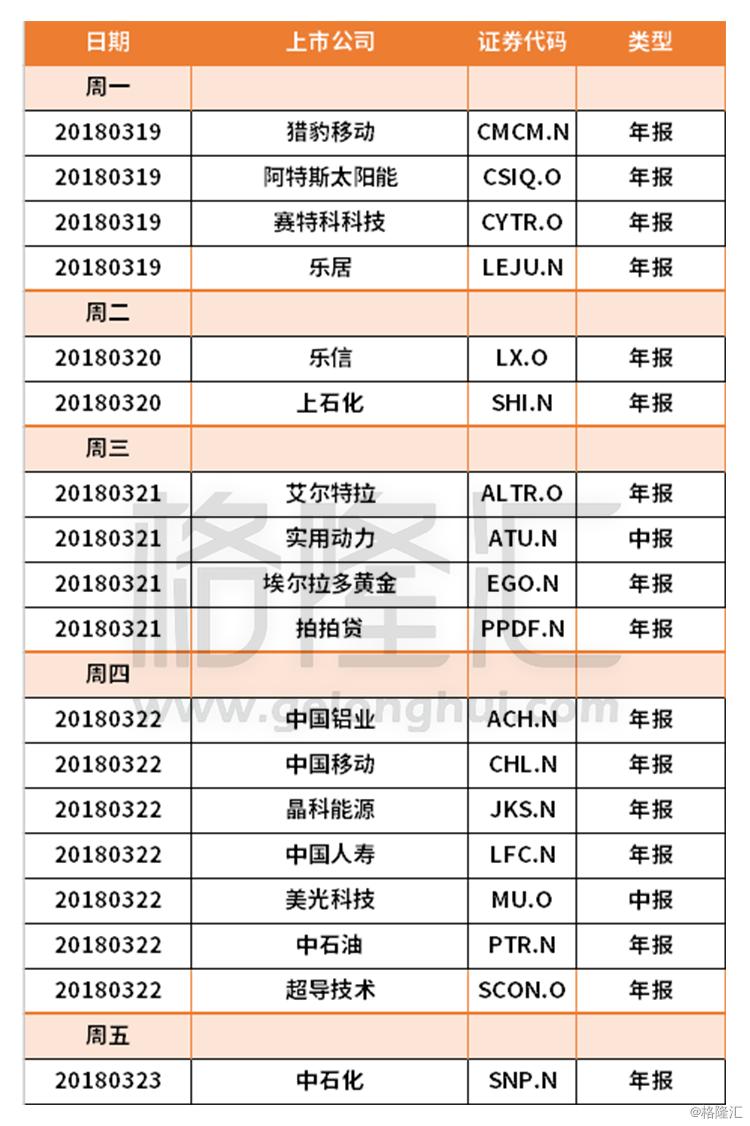 | 日期 | 上市公司 | 证券代码 | 类型 |
|---|---|---|---|
| 周一 | | | |
| 20180319 | 猎豹移动 | CMCM.N | 年报 |
| 20180319 | 阿特斯太阳能 | CSIQ.O | 年报 |
| 20180319 | 赛特科科技 | CYTR.O | 年报 |
| 20180319 | 乐居 | LEJU.N | 年报 |
| 周二 | | | |
| 20180320 | 乐信 | LX.O | 年报 |
| 20180320 | 上石化 | SHI.N | 年报 |
| 周三 | | | |
| 20180321 | 艾尔特拉 | ALTR.O | 年报 |
| 20180321 | 实用动力 | ATU.N | 中报 |
| 20180321 | 埃尔拉多黄金 | EGO.N | 年报 |
| 20180321 | 拍拍贷 | PPDF.N | 年报 |
| 周四 | | | |
| 20180322 | 中国铝业 | ACH.N | 年报 |
| 20180322 | 中国移动 | CHL.N | 年报 |
| 20180322 | 晶科能源 | JKS.N | 年报 |
| 20180322 | 中国人寿 | LFC.N | 年报 |
| 20180322 | 美光科技 | MU.O | 中报 |
| 20180322 | 中石油 | PTR.N | 年报 |
| 20180322 | 超导技术 | SCON.O | 年报 |
| 周五 | | | |
| 20180323 | 中石化 | SNP.N | 年报 |

格隆汇
www.gelonghui.com
@格隆汇